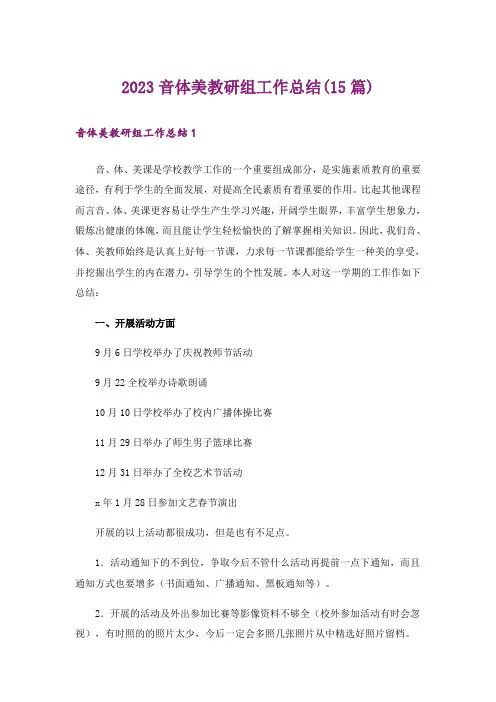 2023 音体美教研组工作总结(15 篇)

音体美教研组工作总结 1

音、体、美课是学校教学工作的一个重要组成部分，是实施素质教育的重要途径，有利于学生的全面发展，对提高全民素质有着重要的作用。比起其他课程而言音、体、美课更容易让学生产生学习兴趣，开阔学生眼界，丰富学生想象力，锻炼出健康的体魄，而且能让学生轻松愉快的了解掌握相关知识。因此，我们音、体、美教师始终是认真上好每一节课，力求每一节课都能给学生一种美的享受，并挖掘出学生的内在潜力，引导学生的个性发展。本人对这一学期的工作作如下总结：

一、开展活动方面

9 月 6 日学校举办了庆祝教师节活动

9 月 22 全校举办诗歌朗诵

10 月 10 日学校举办了校内广播体操比赛

11 月 29 日举办了师生男子篮球比赛

12 月 31 日举办了全校艺术节活动

x 年 1 月 28 日参加文艺春节演出

开展的以上活动都很成功，但是也有不足点。

1．活动通知下的不到位，争取今后不管什么活动再提前一点下通知，而且通知方式也要增多（书面通知、广播通知、黑板通知等）。

2．开展的活动及外出参加比赛等影像资料不够全（校外参加活动有时会忽视），有时照的的照片太少，今后一定会多照几张照片从中精选好照片留档。